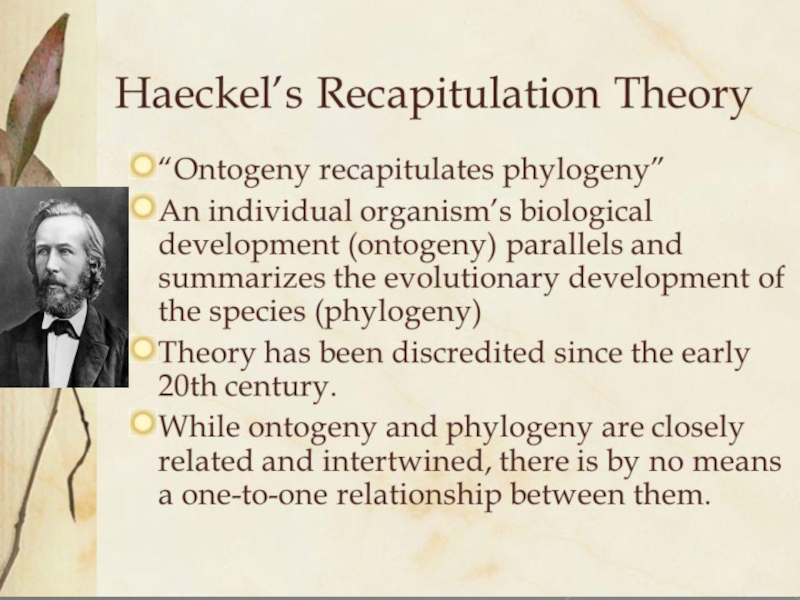 Haeckel's Recapitulation Theory

"Ontogeny recapitulates phylogeny"

An individual organism's biological development (ontogeny) parallels and summarizes the evolutionary development of the species (phylogeny)

Theory has been discredited since the early 20th century.

While ontogeny and phylogeny are closely related and intertwined, there is by no means a one-to-one relationship between them.